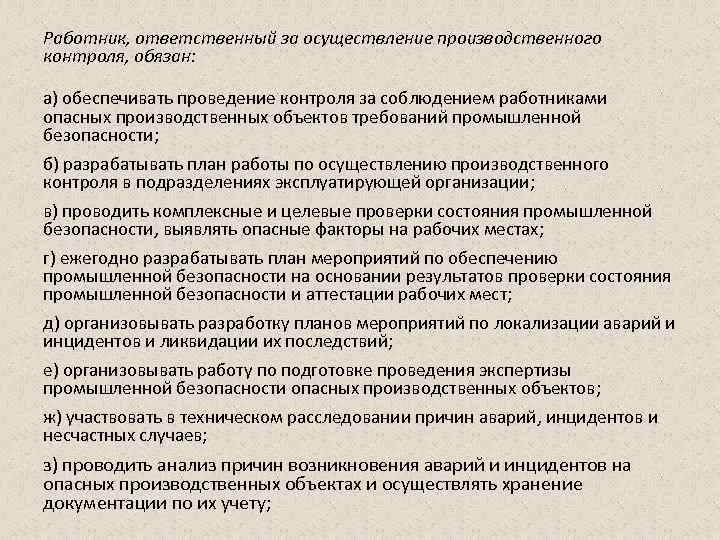 Работник, ответственный за осуществление производственного контроля, обязан:

а) обеспечивать проведение контроля за соблюдением работниками опасных производственных объектов требований промышленной безопасности;

б) разрабатывать план работы по осуществлению производственного контроля в подразделениях эксплуатирующей организации;

в) проводить комплексные и целевые проверки состояния промышленной безопасности, выявлять опасные факторы на рабочих местах;

г) ежегодно разрабатывать план мероприятий по обеспечению промышленной безопасности на основании результатов проверки состояния промышленной безопасности и аттестации рабочих мест;

д) организовывать разработку планов мероприятий по локализации аварий и инцидентов и ликвидации их последствий;

е) организовывать работу по подготовке проведения экспертизы промышленной безопасности опасных производственных объектов;

ж) участвовать в техническом расследовании причин аварий, инцидентов и несчастных случаев;

з) проводить анализ причин возникновения аварий и инцидентов на опасных производственных объектах и осуществлять хранение документации по их учету;